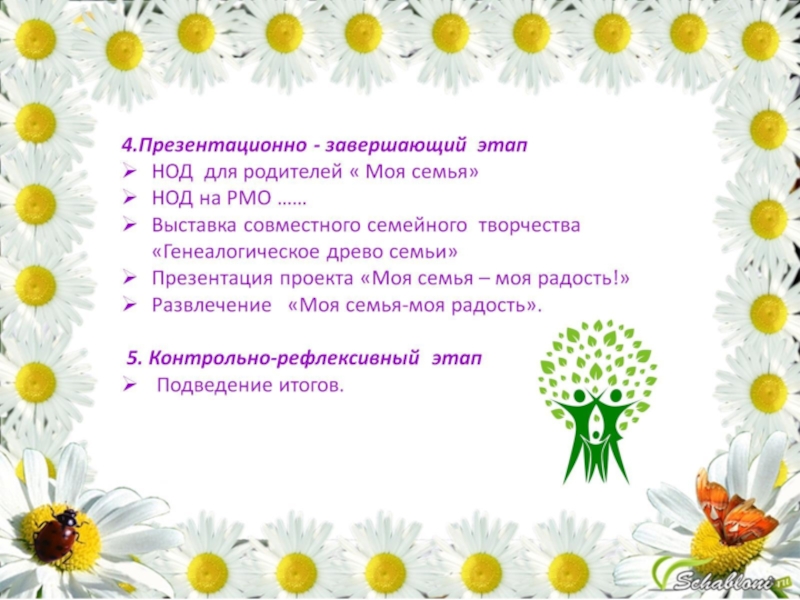 4.Презентационно - завершающий этап
➢ НОД для родителей « Моя семья»
➢ НОД на РМО ……
➢ Выставка совместного семейного творчества «Генеалогическое древо семьи»
➢ Презентация проекта «Моя семья – моя радость!»
➢ Развлечение «Моя семья-моя радость».

5. Контрольно-рефлексивный этап
➢ Подведение итогов.

Schabloni.ru